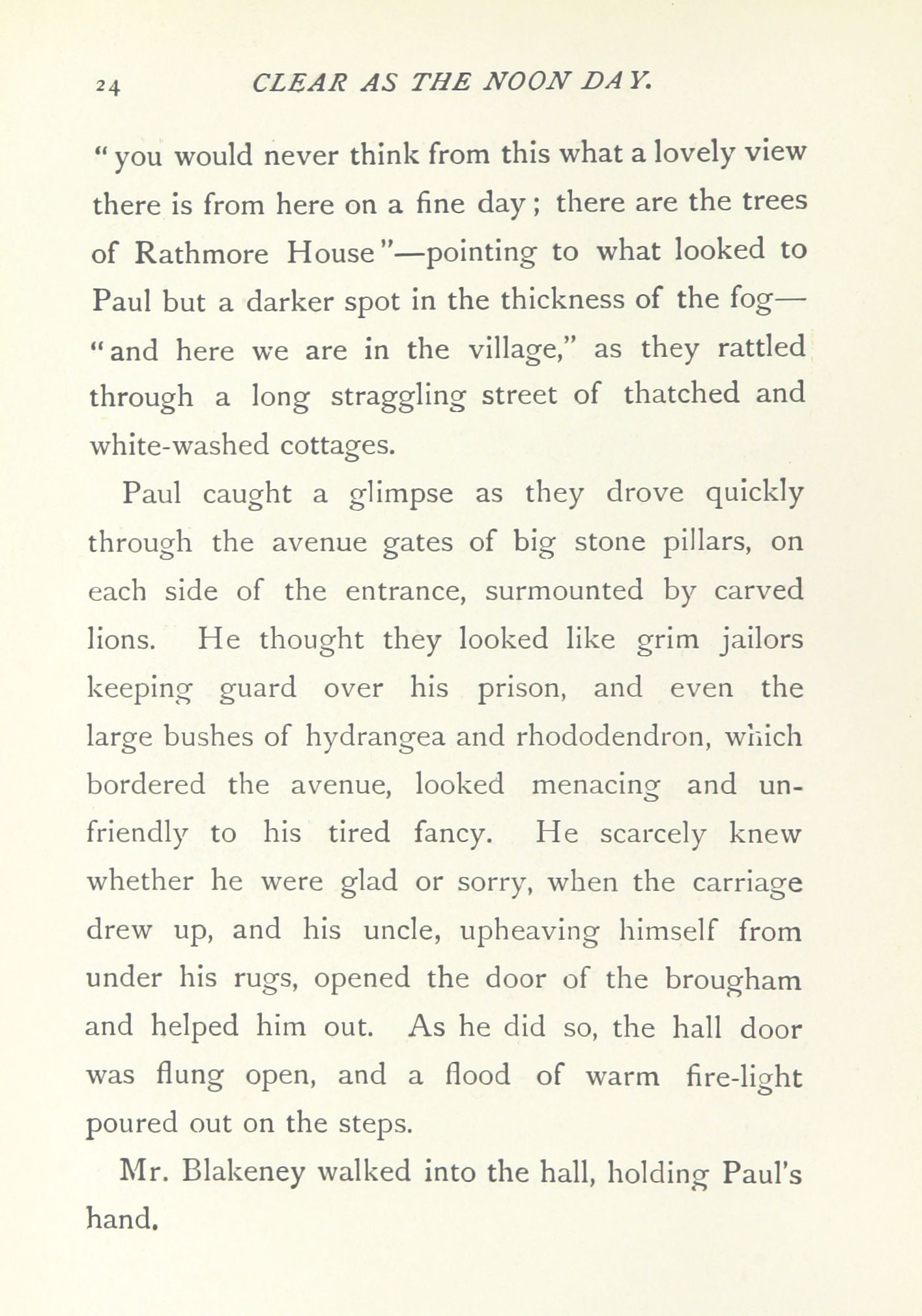 24 CLEAR AS THE NOON DAY.

"you would never think from this what a lovely view there is from here on a fine day; there are the trees of Rathmore House"—pointing to what looked to Paul but a darker spot in the thickness of the fog—"and here we are in the village," as they rattled through a long straggling street of thatched and white-washed cottages.

Paul caught a glimpse as they drove quickly through the avenue gates of big stone pillars, on each side of the entrance, surmounted by carved lions. He thought they looked like grim jailors keeping guard over his prison, and even the large bushes of hydrangea and rhododendron, which bordered the avenue, looked menacing and unfriendly to his tired fancy. He scarcely knew whether he were glad or sorry, when the carriage drew up, and his uncle, upheaving himself from under his rugs, opened the door of the brougham and helped him out. As he did so, the hall door was flung open, and a flood of warm fire-light poured out on the steps.

Mr. Blakeney walked into the hall, holding Paul's hand.